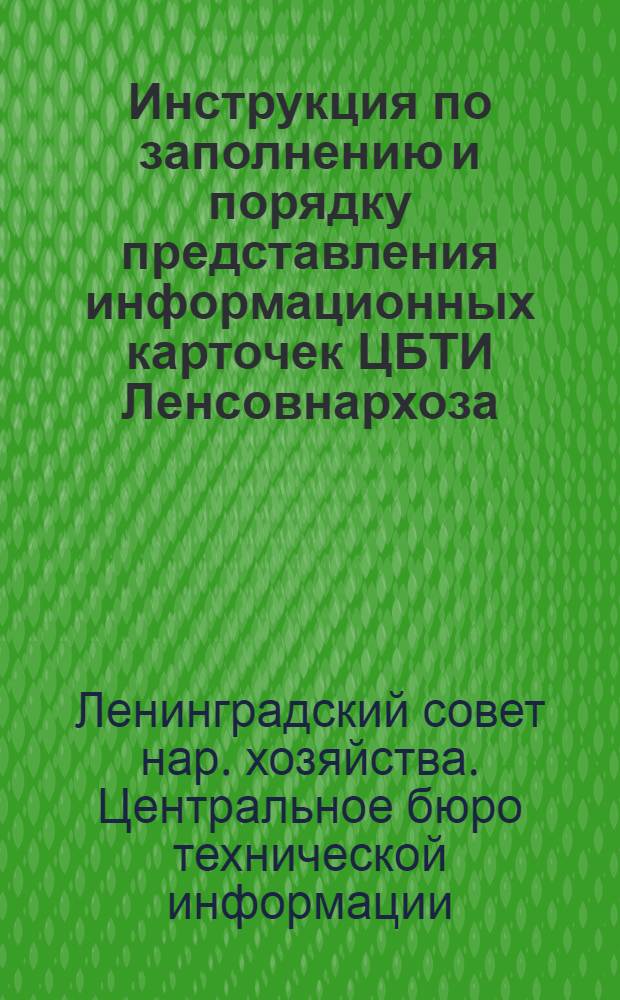 Инструкция по заполнению и порядку представления информационных карточек ЦБТИ Ленсовнархоза

Ленинградский совет нар. хозяйства. Центральное бюро технической информации